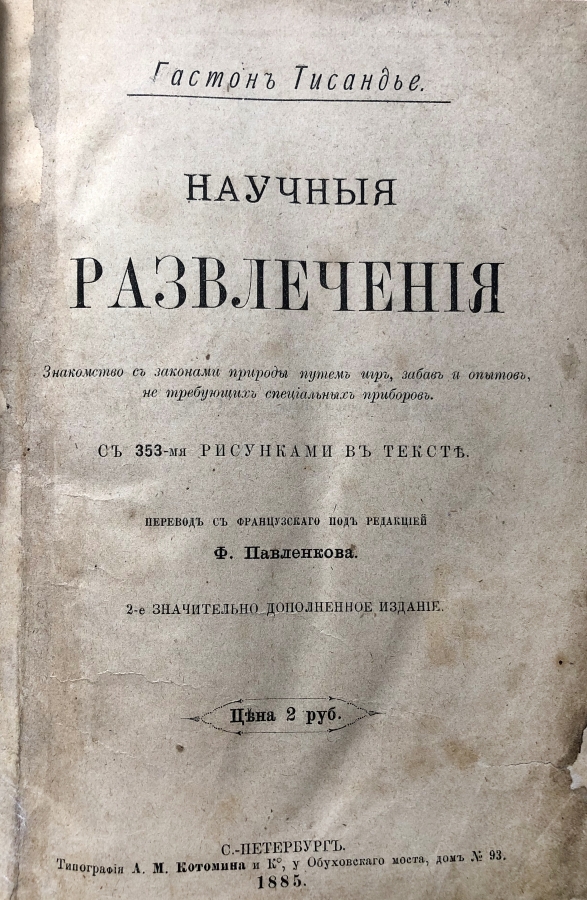 Гастонъ Тисандье.

НАУЧНЫЯ

РАЗВЛЕЧЕНІЯ

Знакомство съ законами природы путемъ игръ, забавъ и опытовъ, не требующихъ спеціальныхъ приборовъ.

СЪ 353-мя РИСУНКАМИ ВЪ ТЕКСТѢ.

ПЕРЕВОДЪ СЪ ФРАНЦУЗСКАГО ПОДЪ РЕДАКЦІЕЙ

Ф. Павленкова.

2-е ЗНАЧИТЕЛЬНО ДОПОЛНЕННОЕ ИЗДАНІЕ.

Цѣна 2 руб.

С.-ПЕТЕРБУРГЪ.
Типографія А. М. Котомина и К°, у Обуховскаго моста, домъ № 93.
1885.